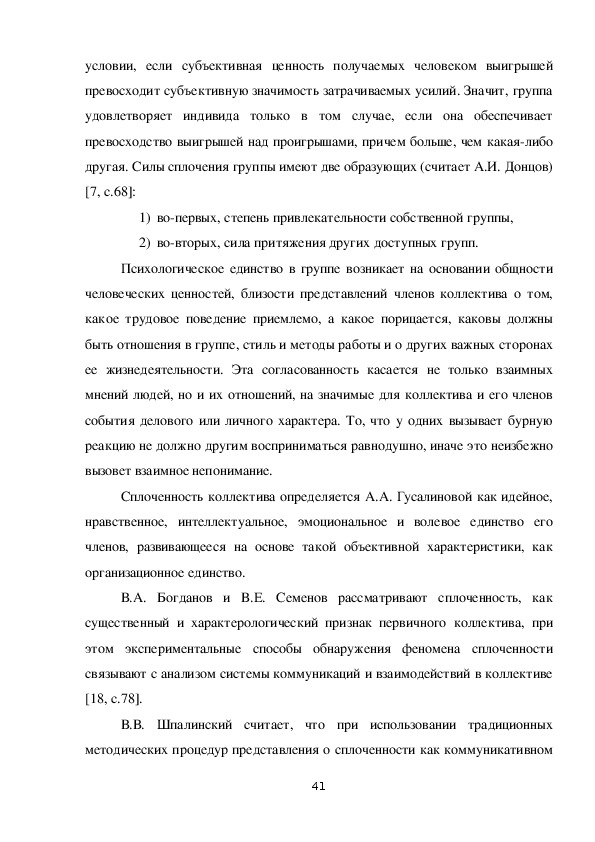 условии, если субъективная ценность получаемых человеком выигрышей превосходит субъективную значимость затрачиваемых усилий. Значит, группа удовлетворяет индивида только в том случае, если она обеспечивает превосходство выигрышей над проигрышами, причем больше, чем какая-либо другая. Силы сплочения группы имеют две образующих (считает А.И. Донцов) [7, с.68]:

1) во-первых, степень привлекательности собственной группы,

2) во-вторых, сила притяжения других доступных групп.

Психологическое единство в группе возникает на основании общности человеческих ценностей, близости представлений членов коллектива о том, какое трудовое поведение приемлемо, а какое порицается, каковы должны быть отношения в группе, стиль и методы работы и о других важных сторонах ее жизнедеятельности. Эта согласованность касается не только взаимных мнений людей, но и их отношений, на значимые для коллектива и его членов события делового или личного характера. То, что у одних вызывает бурную реакцию не должно другим восприниматься равнодушно, иначе это неизбежно вызовет взаимное непонимание.

Сплоченность коллектива определяется А.А. Гусалиновой как идейное, нравственное, интеллектуальное, эмоциональное и волевое единство его членов, развивающееся на основе такой объективной характеристики, как организационное единство.

В.А. Богданов и В.Е. Семенов рассматривают сплоченность, как существенный и характерологический признак первичного коллектива, при этом экспериментальные способы обнаружения феномена сплоченности связывают с анализом системы коммуникаций и взаимодействий в коллективе [18, с.78].

В.В. Шпалинский считает, что при использовании традиционных методических процедур представления о сплоченности как коммуникативном

41